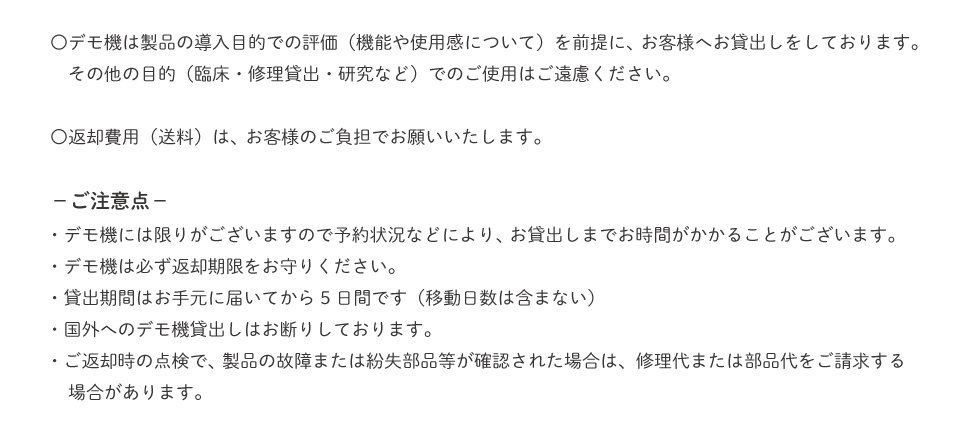 〇デモ機は製品の導入目的での評価（機能や使用感について）を前提に、お客様へお貸出しをしております。その他の目的（臨床・修理貸出・研究など）でのご使用はご遠慮ください。

〇返却費用（送料）は、お客様のご負担でお願いいたします。

－ご注意点－
・デモ機には限りがございますので予約状況などにより、お貸出しまでお時間がかかることがございます。
・デモ機は必ず返却期限をお守りください。
・貸出期間はお手元に届いてから5日間です（移動日数は含まない）
・国外へのデモ機貸出しはお断りしております。
・ご返却時の点検で、製品の故障または紛失部品等が確認された場合は、修理代または部品代をご請求する場合があります。